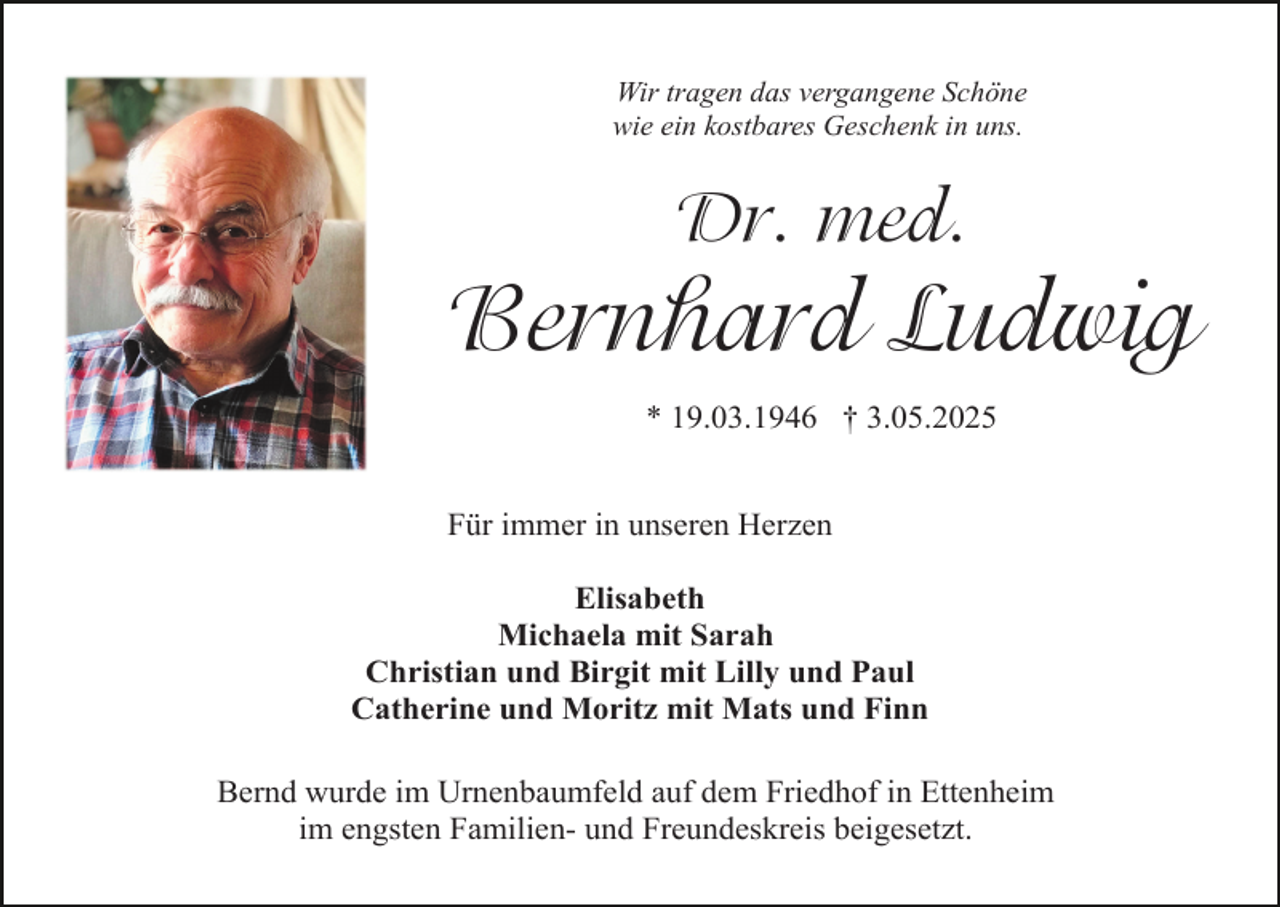 Wir tragen das vergangene Schöne
wie ein kostbares Geschenk in uns.

Dr. med.
Bernhard Ludwig

* 19.03.1946 † 3.05.2025

Für immer in unseren Herzen

Elisabeth
Michaela mit Sarah
Christian und Birgit mit Lilly und Paul
Catherine und Moritz mit Mats und Finn

Bernd wurde im Urnenbaumfeld auf dem Friedhof in Ettenheim im engsten Familien- und Freundeskreis beigesetzt.